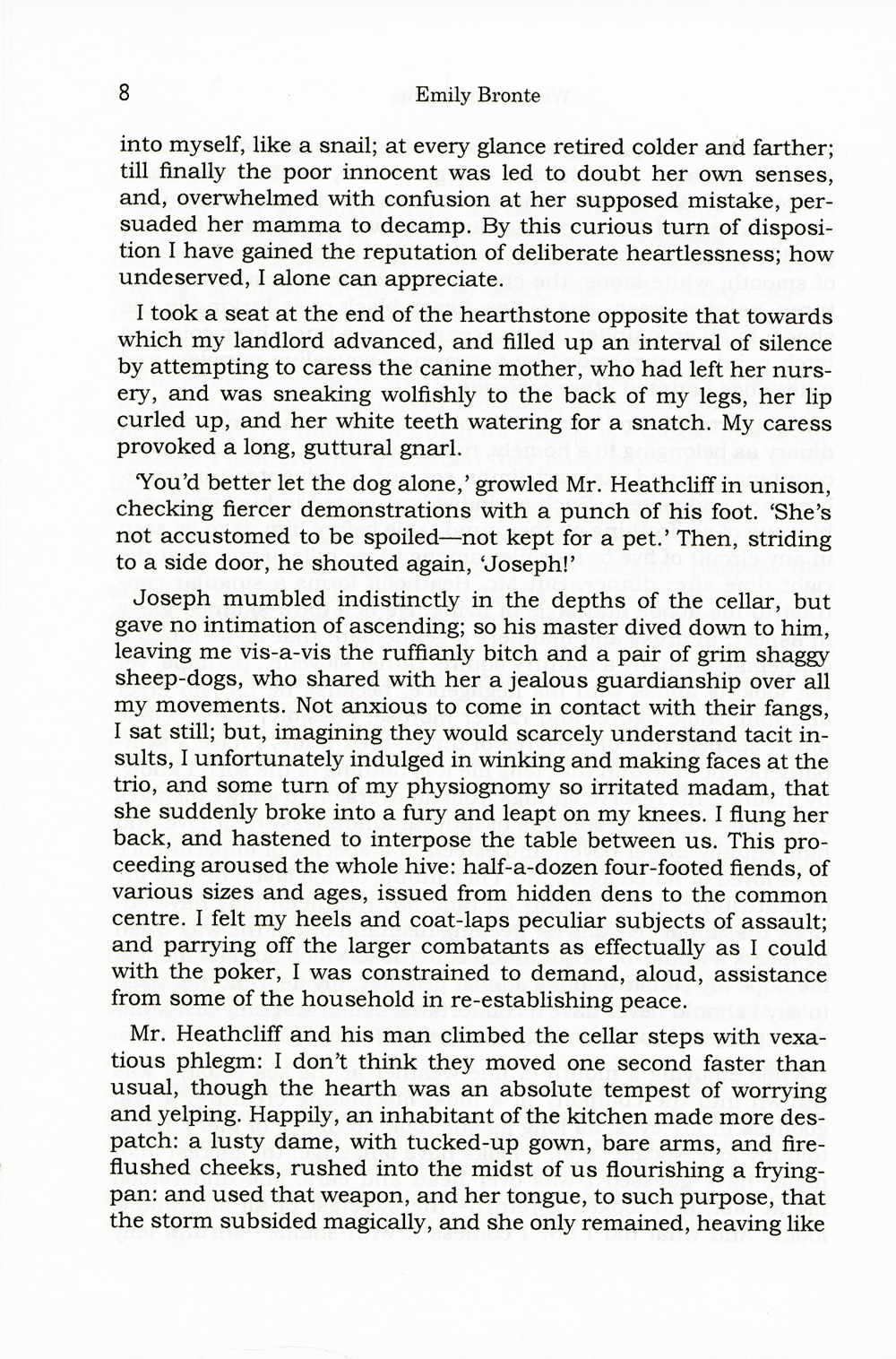 8 Emily Bronte

into myself, like a snail; at every glance retired colder and farther; till finally the poor innocent was led to doubt her own senses, and, overwhelmed with confusion at her supposed mistake, persuaded her mamma to decamp. By this curious turn of disposition I have gained the reputation of deliberate heartlessness; how undeserved, I alone can appreciate.

I took a seat at the end of the hearthstone opposite that towards which my landlord advanced, and filled up an interval of silence by attempting to caress the canine mother, who had left her nursery, and was sneaking wolfishly to the back of my legs, her lip curled up, and her white teeth watering for a snatch. My caress provoked a long, guttural gnarl.

'You'd better let the dog alone,' growled Mr. Heathcliff in unison, checking fiercer demonstrations with a punch of his foot. 'She's not accustomed to be spoiled—not kept for a pet.' Then, striding to a side door, he shouted again, 'Joseph!'

Joseph mumbled indistinctly in the depths of the cellar, but gave no intimation of ascending; so his master dived down to him, leaving me vis-a-vis the ruffianly bitch and a pair of grim shaggy sheep-dogs, who shared with her a jealous guardianship over all my movements. Not anxious to come in contact with their fangs, I sat still; but, imagining they would scarcely understand tacit insults, I unfortunately indulged in winking and making faces at the trio, and some turn of my physiognomy so irritated madam, that she suddenly broke into a fury and leapt on my knees. I flung her back, and hastened to interpose the table between us. This proceeding aroused the whole hive: half-a-dozen four-footed fiends, of various sizes and ages, issued from hidden dens to the common centre. I felt my heels and coat-laps peculiar subjects of assault; and parrying off the larger combatants as effectually as I could with the poker, I was constrained to demand, aloud, assistance from some of the household in re-establishing peace.

Mr. Heathcliff and his man climbed the cellar steps with vexatious phlegm: I don't think they moved one second faster than usual, though the hearth was an absolute tempest of worrying and yelping. Happily, an inhabitant of the kitchen made more despatch: a lusty dame, with tucked-up gown, bare arms, and fire-flushed cheeks, rushed into the midst of us flourishing a frying-pan: and used that weapon, and her tongue, to such purpose, that the storm subsided magically, and she only remained, heaving like